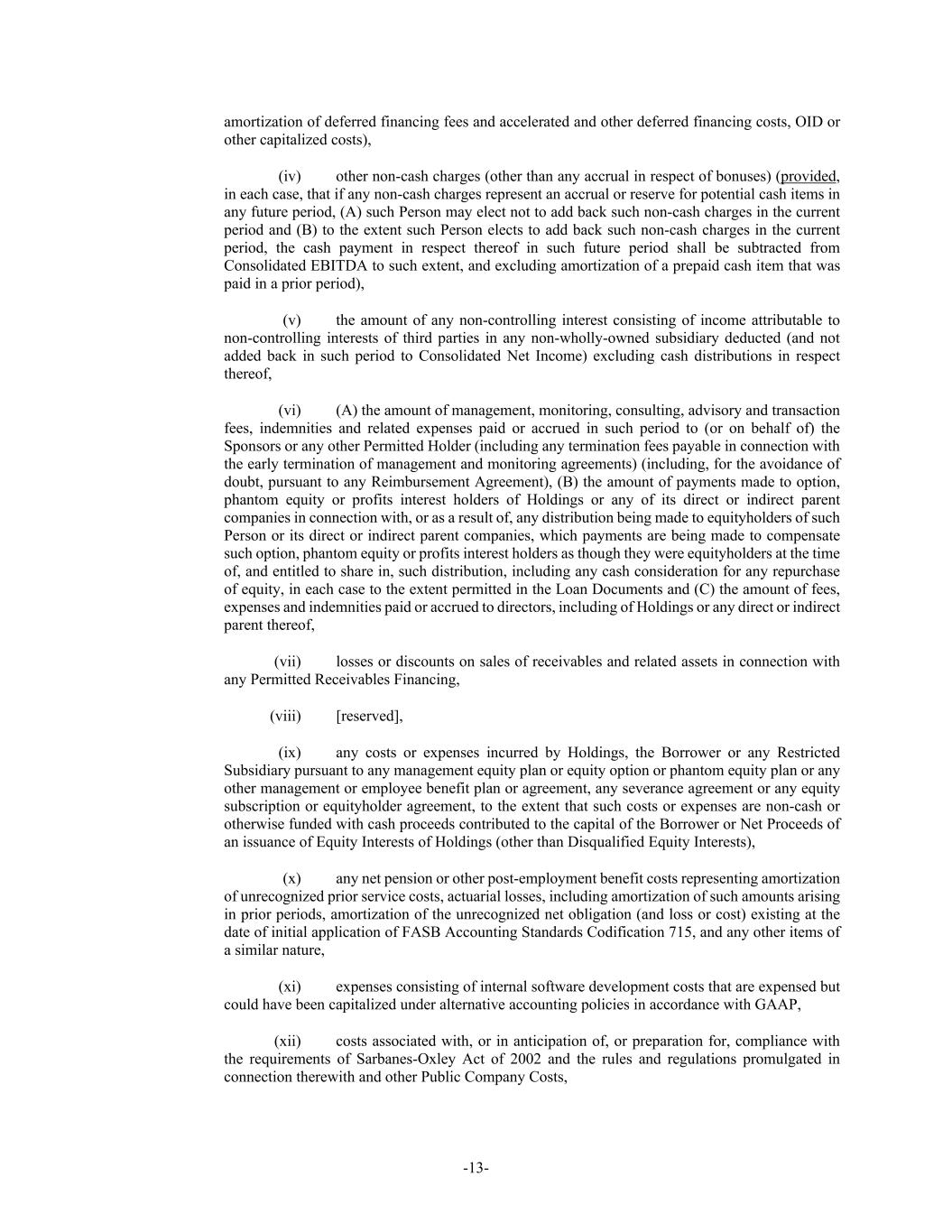 amortization of deferred financing fees and accelerated and other deferred financing costs, OID or other capitalized costs),

(iv) other non-cash charges (other than any accrual in respect of bonuses) (provided, in each case, that if any non-cash charges represent an accrual or reserve for potential cash items in any future period, (A) such Person may elect not to add back such non-cash charges in the current period and (B) to the extent such Person elects to add back such non-cash charges in the current period, the cash payment in respect thereof in such future period shall be subtracted from Consolidated EBITDA to such extent, and excluding amortization of a prepaid cash item that was paid in a prior period),

(v) the amount of any non-controlling interest consisting of income attributable to non-controlling interests of third parties in any non-wholly-owned subsidiary deducted (and not added back in such period to Consolidated Net Income) excluding cash distributions in respect thereof,

(vi) (A) the amount of management, monitoring, consulting, advisory and transaction fees, indemnities and related expenses paid or accrued in such period to (or on behalf of) the Sponsors or any other Permitted Holder (including any termination fees payable in connection with the early termination of management and monitoring agreements) (including, for the avoidance of doubt, pursuant to any Reimbursement Agreement), (B) the amount of payments made to option, phantom equity or profits interest holders of Holdings or any of its direct or indirect parent companies in connection with, or as a result of, any distribution being made to equityholders of such Person or its direct or indirect parent companies, which payments are being made to compensate such option, phantom equity or profits interest holders as though they were equityholders at the time of, and entitled to share in, such distribution, including any cash consideration for any repurchase of equity, in each case to the extent permitted in the Loan Documents and (C) the amount of fees, expenses and indemnities paid or accrued to directors, including of Holdings or any direct or indirect parent thereof,

(vii) losses or discounts on sales of receivables and related assets in connection with any Permitted Receivables Financing,

(viii) [reserved],

(ix) any costs or expenses incurred by Holdings, the Borrower or any Restricted Subsidiary pursuant to any management equity plan or equity option or phantom equity plan or any other management or employee benefit plan or agreement, any severance agreement or any equity subscription or equityholder agreement, to the extent that such costs or expenses are non-cash or otherwise funded with cash proceeds contributed to the capital of the Borrower or Net Proceeds of an issuance of Equity Interests of Holdings (other than Disqualified Equity Interests),

(x) any net pension or other post-employment benefit costs representing amortization of unrecognized prior service costs, actuarial losses, including amortization of such amounts arising in prior periods, amortization of the unrecognized net obligation (and loss or cost) existing at the date of initial application of FASB Accounting Standards Codification 715, and any other items of a similar nature,

(xi) expenses consisting of internal software development costs that are expensed but could have been capitalized under alternative accounting policies in accordance with GAAP,

(xii) costs associated with, or in anticipation of, or preparation for, compliance with the requirements of Sarbanes-Oxley Act of 2002 and the rules and regulations promulgated in connection therewith and other Public Company Costs,

-13-